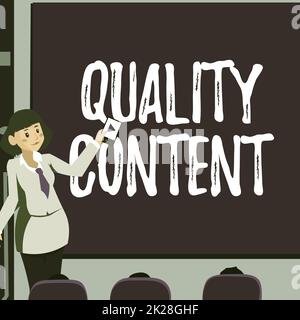 QUALITY CONTENT

alamy

alamy - 2K28GHF